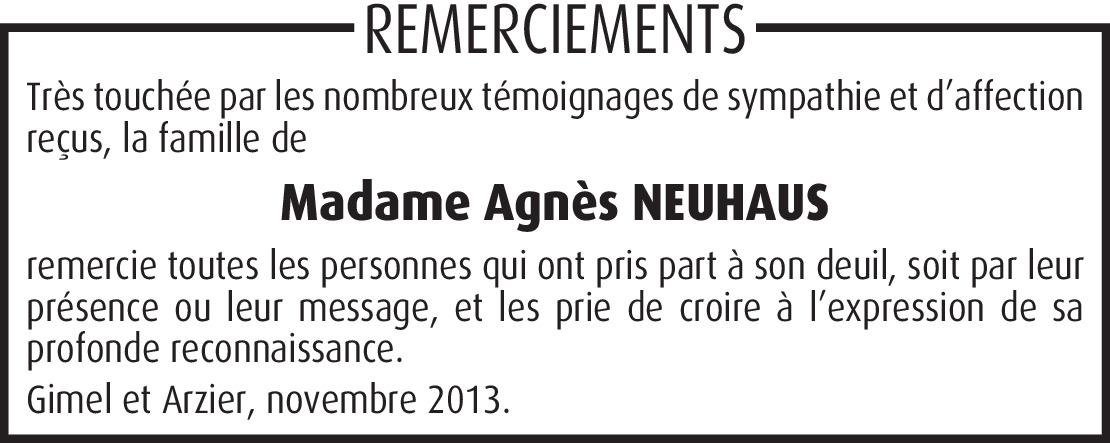 REMERCIEMENTS

Très touchée par les nombreux témoignages de sympathie et d'affection reçus, la famille de

Madame Agnès NEUHAUS

remercie toutes les personnes qui ont pris part à son deuil, soit par leur présence ou leur message, et les prie de croire à l'expression de sa profonde reconnaissance.

Gimel et Arzier, novembre 2013.